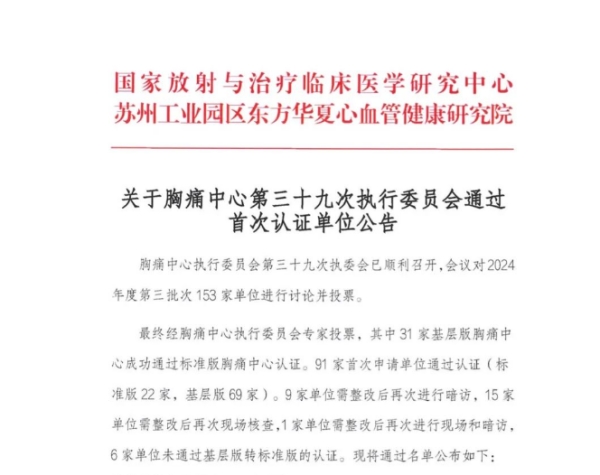 国家放射与治疗临床医学研究中心
苏州工业园区东方华夏心血管健康研究院

关于胸痛中心第三十九次执行委员会通过首次认证单位公告

胸痛中心执行委员会第三十九次执委会已顺利召开，会议对2024年度第三批次153家单位进行讨论并投票。

最终经胸痛中心执行委员会专家投票，其中31家基层版胸痛中心成功通过标准版胸痛中心认证。91家首次申请单位通过认证（标准版22家，基层版69家）。9家单位需整改后再次进行暗访，15家单位需整改后再次现场核查，1家单位需整改后再次进行现场和暗访，6家单位未通过基层版转标准版的认证。现将通过名单公布如下：